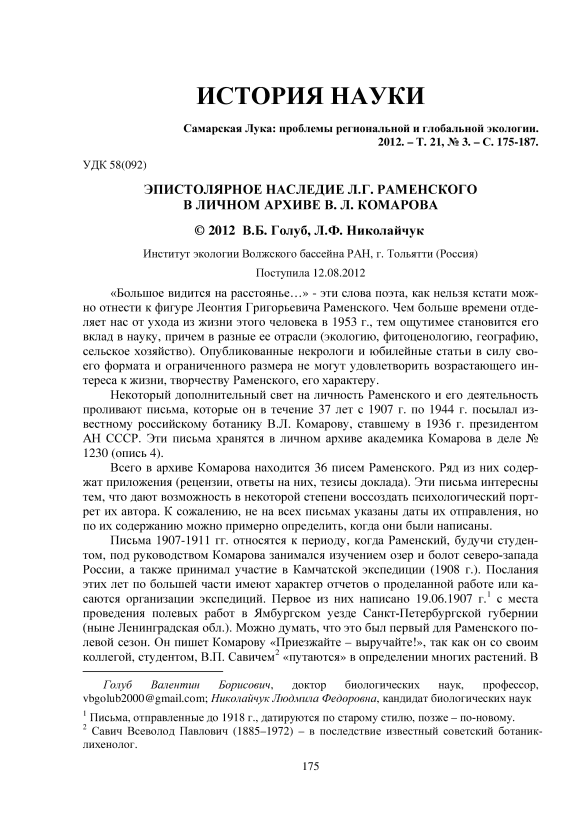 ИСТОРИЯ НАУКИ

Самарская Лука: проблемы региональной и глобальной экологии. 2012. – Т. 21, № 3. – С. 175-187.

УДК 58(092)

ЭПИСТОЛЯРНОЕ НАСЛЕДИЕ Л.Г. РАМЕНСКОГО В ЛИЧНОМ АРХИВЕ В. Л. КОМАРОВА

© 2012 В.Б. Голуб, Л.Ф. Николайчук

Институт экологии Волжского бассейна РАН, г. Тольятти (Россия)

Поступила 12.08.2012

«Большое видится на расстоянье…» - эти слова поэта, как нельзя кстати можно отнести к фигуре Леонтия Григорьевича Раменского. Чем больше времени отделяет нас от ухода из жизни этого человека в 1953 г., тем ощутимее становится его вклад в науку, причем в разные ее отрасли (экологию, фитоценологию, географию, сельское хозяйство). Опубликованные некрологи и юбилейные статьи в силу своего формата и ограниченного размера не могут удовлетворить возрастающего интереса к жизни, творчеству Раменского, его характеру.

Некоторый дополнительный свет на личность Раменского и его деятельность проливают письма, которые он в течение 37 лет с 1907 г. по 1944 г. посылал известному российскому ботанику В.Л. Комарову, ставшему в 1936 г. президентом АН СССР. Эти письма хранятся в личном архиве академика Комарова в деле № 1230 (опись 4).

Всего в архиве Комарова находится 36 писем Раменского. Ряд из них содержат приложения (рецензии, ответы на них, тезисы доклада). Эти письма интересны тем, что дают возможность в некоторой степени воссоздать психологический портрет их автора. К сожалению, не на всех письмах указаны даты их отправления, но по их содержанию можно примерно определить, когда они были написаны.

Письма 1907-1911 гг. относятся к периоду, когда Раменский, будучи студентом, под руководством Комарова занимался изучением озер и болот северо-запада России, а также принимал участие в Камчатской экспедиции (1908 г.). Послания этих лет по большей части имеют характер отчетов о проделанной работе или касаются организации экспедиций. Первое из них написано 19.06.1907 г.$^1$ с места проведения полевых работ в Ямбургском уезде Санкт-Петербургской губернии (ныне Ленинградская обл.). Можно думать, что это был первый для Раменского полевой сезон. Он пишет Комарову «Приезжайте – выручайте!», так как он со своим коллегой, студентом, В.П. Савичем$^2$ «путаются» в определении многих растений. В

Голуб Валентин Борисович, доктор биологических наук, профессор, vbgolub2000@gmail.com; Николайчук Людмила Федоровна, кандидат биологических наук

$^1$ Письма, отправленные до 1918 г., датируются по старому стилю, позже – по-новому.
$^2$ Савич Всеволод Павлович (1885–1972) – в последствие известный советский ботаник-лихенолог.

175